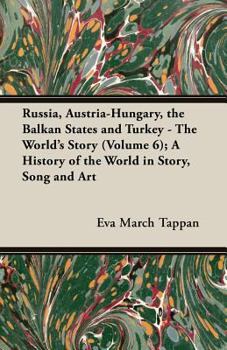 Russia, Austria-Hungary, the Balkan States and Turkey - The World's Story (Volume 6); A History of the World in Story, Song and Art

Eva March Tappan